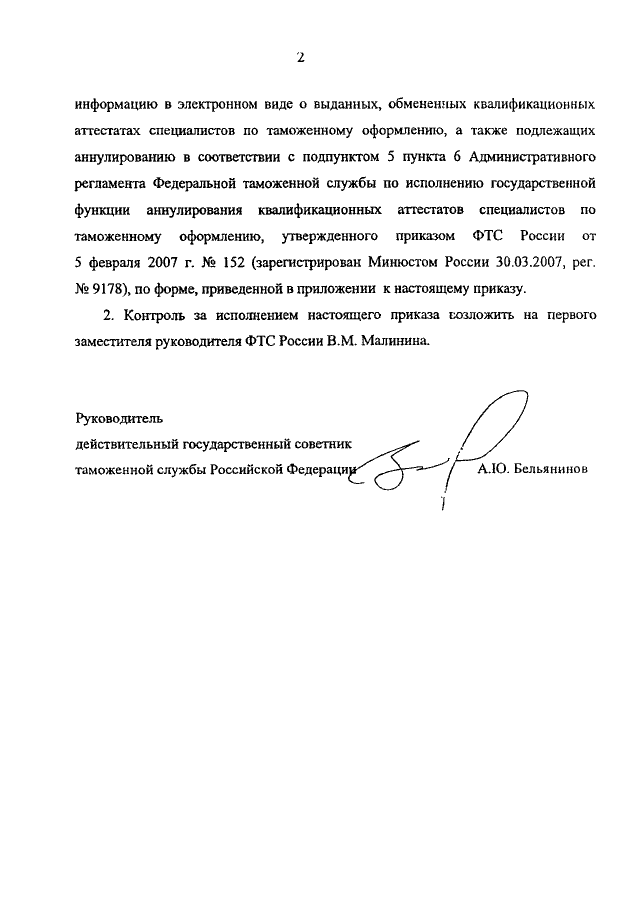 2

информацию в электронном виде о выданных, обмененных квалификационных аттестатах специалистов по таможенному оформлению, а также подлежащих аннулированию в соответствии с подпунктом 5 пункта 6 Административного регламента Федеральной таможенной службы по исполнению государственной функции аннулирования квалификационных аттестатов специалистов по таможенному оформлению, утвержденного приказом ФТС России от 5 февраля 2007 г. № 152 (зарегистрирован Минюстом России 30.03.2007, рег. № 9178), по форме, приведенной в приложении к настоящему приказу.

2. Контроль за исполнением настоящего приказа возложить на первого заместителя руководителя ФТС России В.М. Малинина.

Руководитель
действительный государственный советник
таможенной службы Российской Федерации А.Ю. Бельянинов